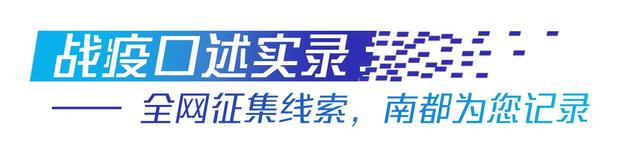 战疫口述实录

—— 全网征集线索，南都为您记录